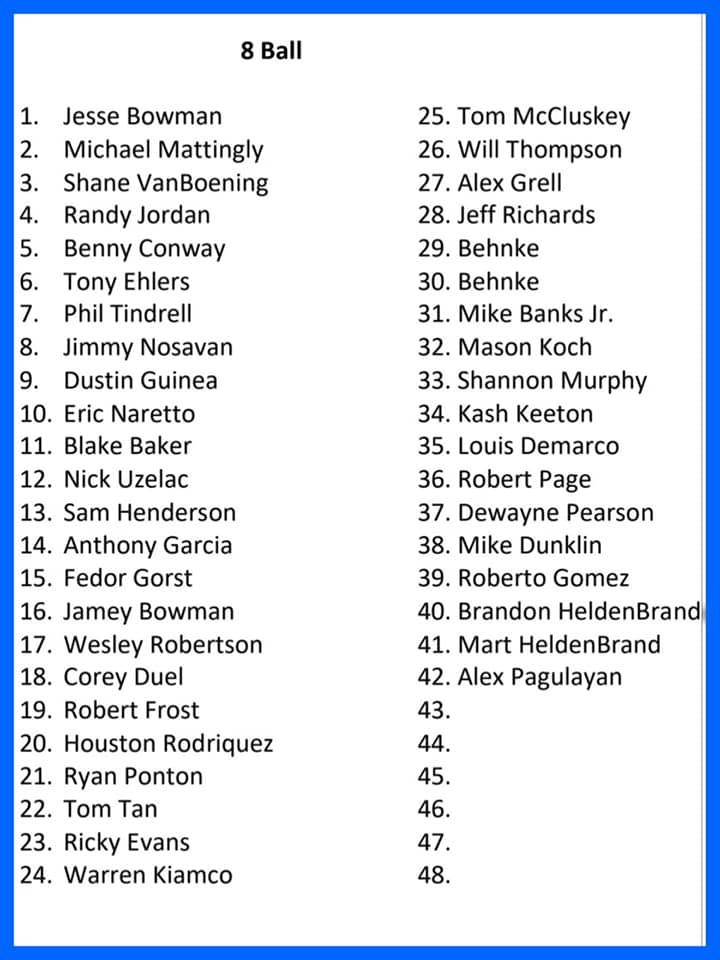 8 Ball

1. Jesse Bowman
2. Michael Mattingly
3. Shane VanBoening
4. Randy Jordan
5. Benny Conway
6. Tony Ehlers
7. Phil Tindrell
8. Jimmy Nosavan
9. Dustin Guinea
10. Eric Naretto
11. Blake Baker
12. Nick Uzelac
13. Sam Henderson
14. Anthony Garcia
15. Fedor Gorst
16. Jamey Bowman
17. Wesley Robertson
18. Corey Duel
19. Robert Frost
20. Houston Rodriquez
21. Ryan Ponton
22. Tom Tan
23. Ricky Evans
24. Warren Kiamco

25. Tom McCluskey
26. Will Thompson
27. Alex Grell
28. Jeff Richards
29. Behnke
30. Behnke
31. Mike Banks Jr.
32. Mason Koch
33. Shannon Murphy
34. Kash Keeton
35. Louis Demarco
36. Robert Page
37. Dewayne Pearson
38. Mike Dunklin
39. Roberto Gomez
40. Brandon HeldenBrand
41. Mart HeldenBrand
42. Alex Pagulayan
43.
44.
45.
46.
47.
48.